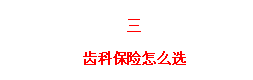 三

齿科保险怎么选